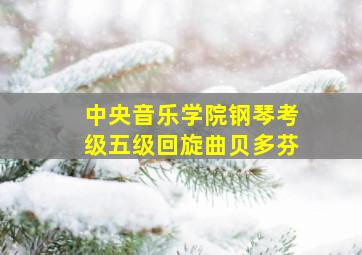 中央音乐学院钢琴考级五级回旋曲贝多芬